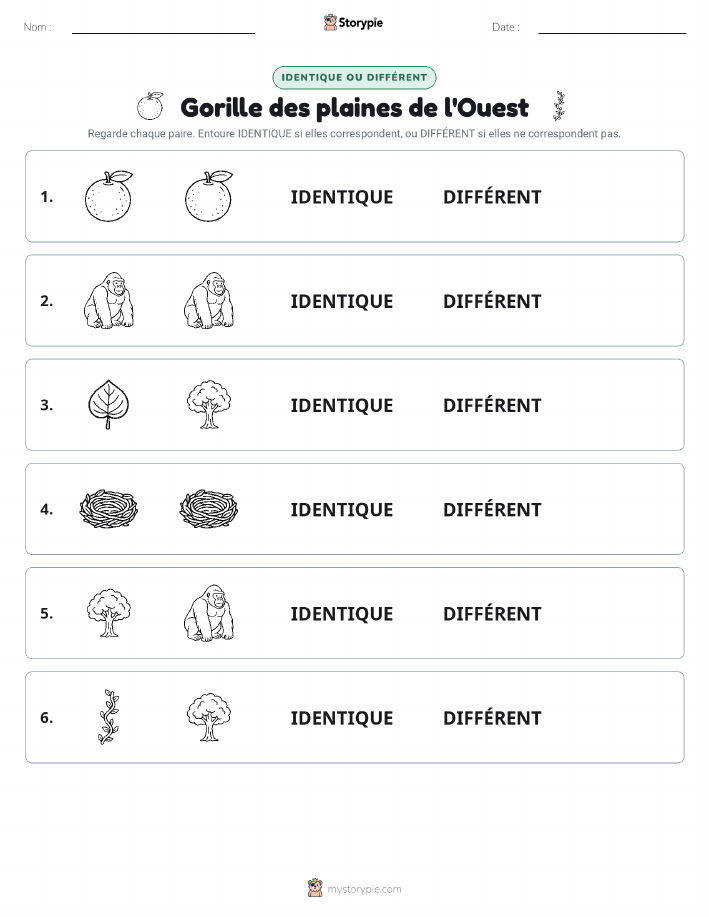 Nom :

Storypie

Date :

IDENTIQUE OU DIFFÉRENT

Gorille des plaines de l'Ouest

Regarde chaque paire. Entoure IDENTIQUE si elles correspondent, ou DIFFÉRENT si elles ne correspondent pas.

1. IDENTIQUE DIFFÉRENT

2. IDENTIQUE DIFFÉRENT

3. IDENTIQUE DIFFÉRENT

4. IDENTIQUE DIFFÉRENT

5. IDENTIQUE DIFFÉRENT

6. IDENTIQUE DIFFÉRENT

mystorypie.com